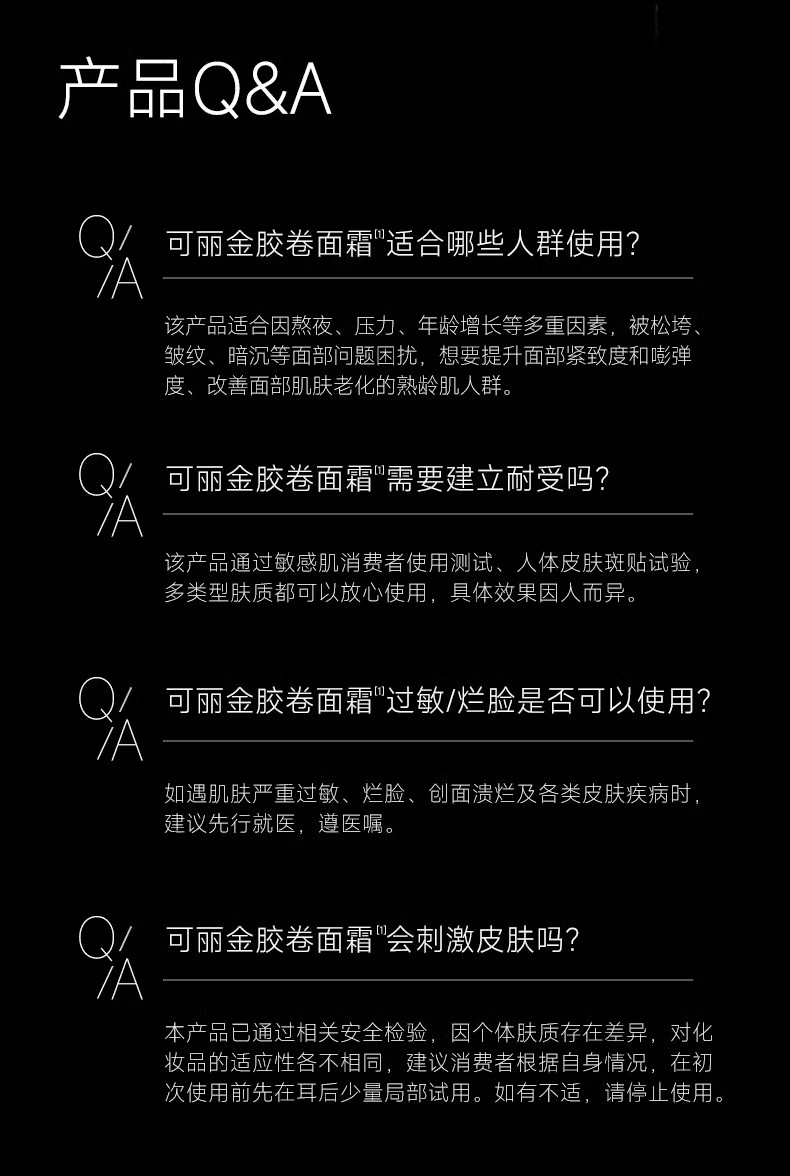 产品Q&A

Q/
/A

可丽金胶卷面霜$^{[1]}$适合哪些人群使用?

该产品适合因熬夜、压力、年龄增长等多重因素，被松垮、皱纹、暗沉等面部问题困扰，想要提升面部紧致度和嘭弹度、改善面部肌肤老化的熟龄肌人群。

Q/
/A

可丽金胶卷面霜$^{[1]}$需要建立耐受吗?

该产品通过敏感肌消费者使用测试、人体皮肤斑贴试验，多类型肤质都可以放心使用，具体效果因人而异。

Q/
/A

可丽金胶卷面霜$^{[1]}$过敏/烂脸是否可以使用?

如遇肌肤严重过敏、烂脸、创面溃烂及各类皮肤疾病时，建议先行就医，遵医嘱。

Q/
/A

可丽金胶卷面霜$^{[1]}$会刺激皮肤吗?

本产品已通过相关安全检验，因个体肤质存在差异，对化妆品的适应性各不相同，建议消费者根据自身情况，在初次使用前先在耳后少量局部试用。如有不适，请停止使用。